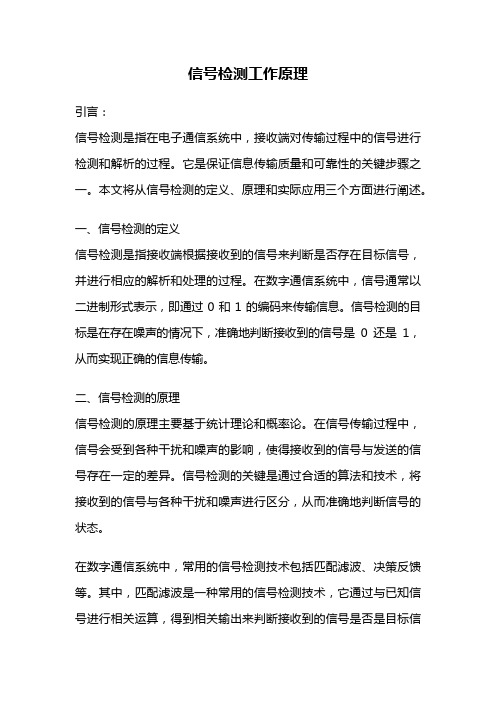 信号检测工作原理

引言：

信号检测是指在电子通信系统中，接收端对传输过程中的信号进行检测和解析的过程。它是保证信息传输质量和可靠性的关键步骤之一。本文将从信号检测的定义、原理和实际应用三个方面进行阐述。

一、信号检测的定义

信号检测是指接收端根据接收到的信号来判断是否存在目标信号，并进行相应的解析和处理的过程。在数字通信系统中，信号通常以二进制形式表示，即通过 0 和 1 的编码来传输信息。信号检测的目标是在存在噪声的情况下，准确地判断接收到的信号是 0 还是 1，从而实现正确的信息传输。

二、信号检测的原理

信号检测的原理主要基于统计理论和概率论。在信号传输过程中，信号会受到各种干扰和噪声的影响，使得接收到的信号与发送的信号存在一定的差异。信号检测的关键是通过合适的算法和技术，将接收到的信号与各种干扰和噪声进行区分，从而准确地判断信号的状态。

在数字通信系统中，常用的信号检测技术包括匹配滤波、决策反馈等。其中，匹配滤波是一种常用的信号检测技术，它通过与已知信号进行相关运算，得到相关输出来判断接收到的信号是否是目标信